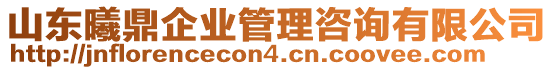 山东曦鼎企业管理咨询有限公司
http://jnflorencecon4.cn.coovee.com